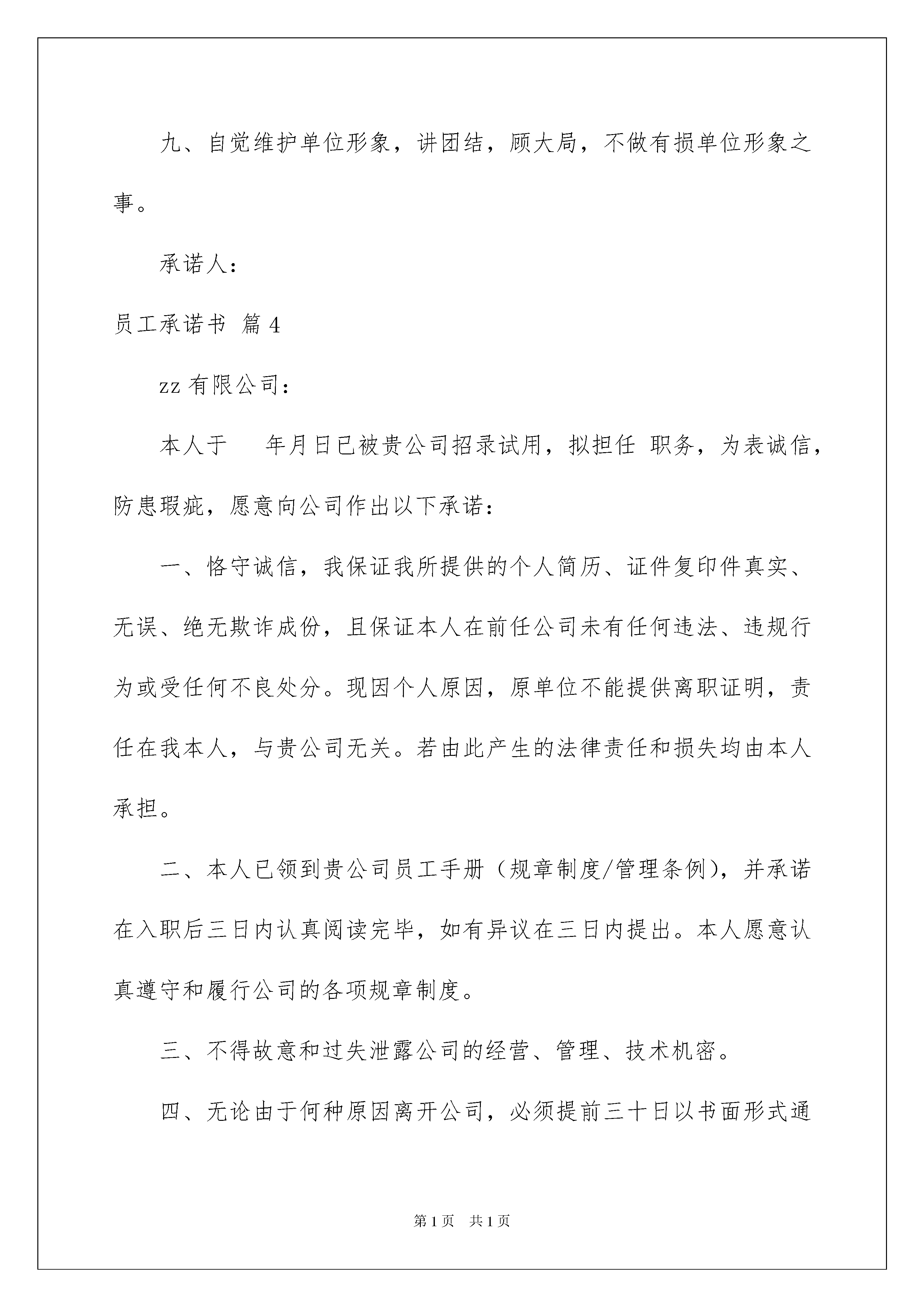 九、自觉维护单位形象，讲团结，顾大局，不做有损单位形象之事。

承诺人：

员工承诺书 篇4

zz有限公司：

本人于 年月日已被贵公司招录试用，拟担任 职务，为表诚信，防患瑕疵，愿意向公司作出以下承诺：

一、恪守诚信，我保证我所提供的个人简历、证件复印件真实、无误、绝无欺诈成份，且保证本人在前任公司未有任何违法、违规行为或受任何不良处分。现因个人原因，原单位不能提供离职证明，责任在我本人，与贵公司无关。若由此产生的法律责任和损失均由本人承担。

二、本人已领到贵公司员工手册（规章制度/管理条例），并承诺在入职后三日内认真阅读完毕，如有异议在三日内提出。本人愿意认真遵守和履行公司的各项规章制度。

三、不得故意和过失泄露公司的经营、管理、技术机密。

四、无论由于何种原因离开公司，必须提前三十日以书面形式通

第1页 共1页